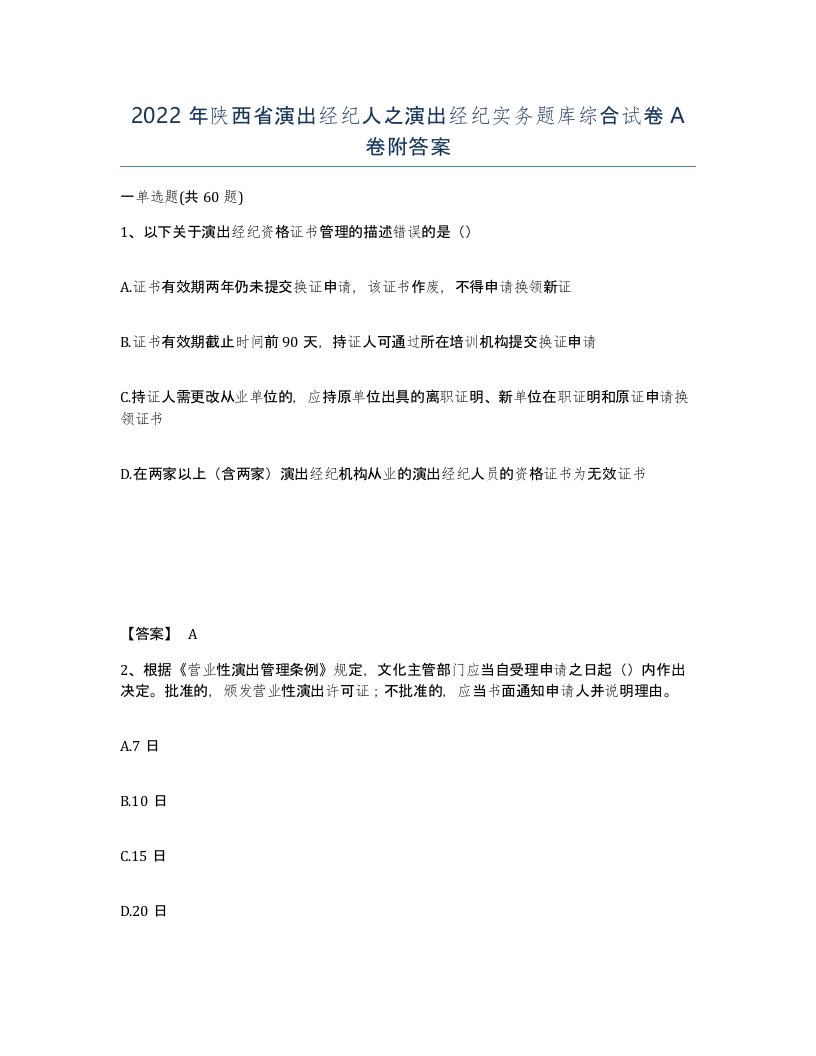 2022 年陕西省演出经纪人之演出经纪实务题库综合试卷 A 卷附答案

一单选题(共 60 题)

1、以下关于演出经纪资格证书管理的描述错误的是（）

A.证书有效期两年仍未提交换证申请，该证书作废，不得申请换领新证

B.证书有效期截止时间前 90 天，持证人可通过所在培训机构提交换证申请

C.持证人需更改从业单位的，应持原单位出具的离职证明、新单位在职证明和原证申请换领证书

D.在两家以上（含两家）演出经纪机构从业的演出经纪人员的资格证书为无效证书

【答案】 A

2、根据《营业性演出管理条例》规定，文化主管部门应当自受理申请之日起（）内作出决定。批准的，颁发营业性演出许可证；不批准的，应当书面通知申请人并说明理由。

A.7 日

B.10 日

C.15 日

D.20 日